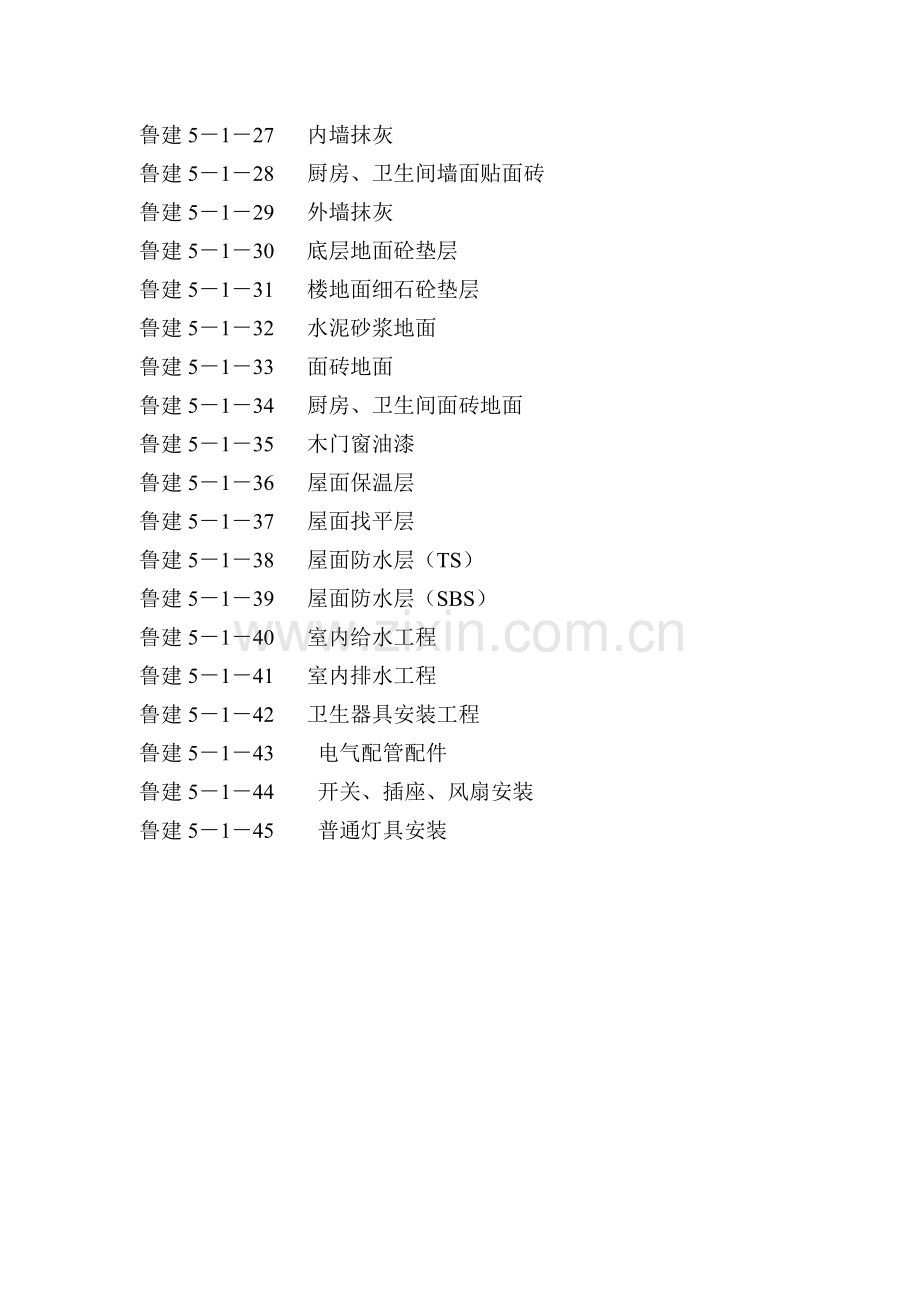 鲁建 5－1－27　内墙抹灰
鲁建 5－1－28　厨房、卫生间墙面贴面砖
鲁建 5－1－29　外墙抹灰
鲁建 5－1－30　底层地面砼垫层
鲁建 5－1－31　楼地面细石砼垫层
鲁建 5－1－32　水泥砂浆地面
鲁建 5－1－33　面砖地面
鲁建 5－1－34　厨房、卫生间面砖地面
鲁建 5－1－35　木门窗油漆
鲁建 5－1－36　屋面保温层
鲁建 5－1－37　屋面找平层
鲁建 5－1－38　屋面防水层（TS）
鲁建 5－1－39　屋面防水层（SBS）
鲁建 5－1－40　室内给水工程
鲁建 5－1－41　室内排水工程
鲁建 5－1－42　卫生器具安装工程
鲁建 5－1－43　电气配管配件
鲁建 5－1－44　开关、插座、风扇安装
鲁建 5－1－45　普通灯具安装

www.zixin.com.cn